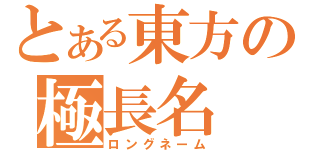 とある東方の
極長名
ロングネーム